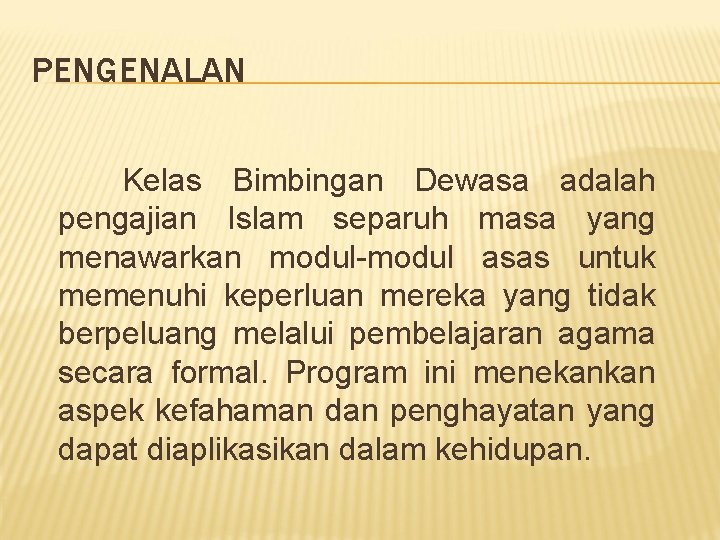 PENGENALAN

Kelas Bimbingan Dewasa adalah pengajian Islam separuh masa yang menawarkan modul-modul asas untuk memenuhi keperluan mereka yang tidak berpeluang melalui pembelajaran agama secara formal. Program ini menekankan aspek kefahaman dan penghayatan yang dapat diaplikasikan dalam kehidupan.